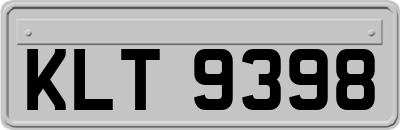 KLT 9398